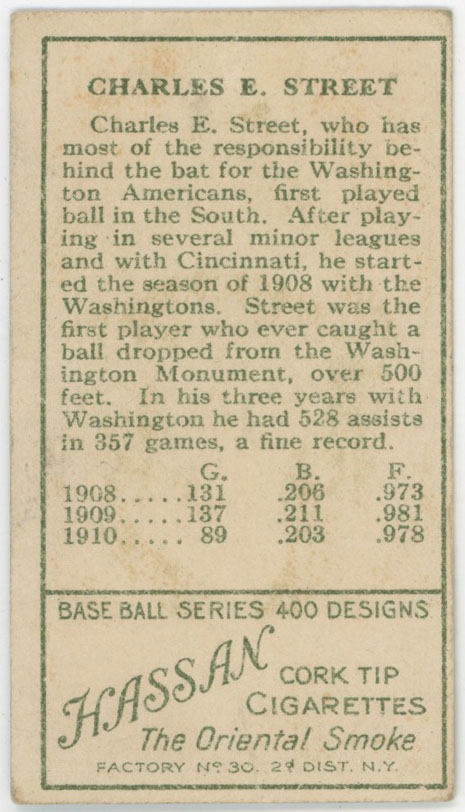 CHARLES E. STREET

Charles E. Street, who has most of the responsibility behind the bat for the Washington Americans, first played ball in the South. After playing in several minor leagues and with Cincinnati, he started the season of 1908 with the Washingtons. Street was the first player who ever caught a ball dropped from the Washington Monument, over 500 feet. In his three years with Washington he had 528 assists in 357 games, a fine record.

|  | G. | B. | F. |
|---|---|---|---|
| 1908 | 131 | .206 | .973 |
| 1909 | 137 | .211 | .981 |
| 1910 | 89 | .203 | .978 |

BASE BALL SERIES 400 DESIGNS

HASSAN CORK TIP CIGARETTES
The Oriental Smoke

FACTORY No 30. 2d DIST. N.Y.